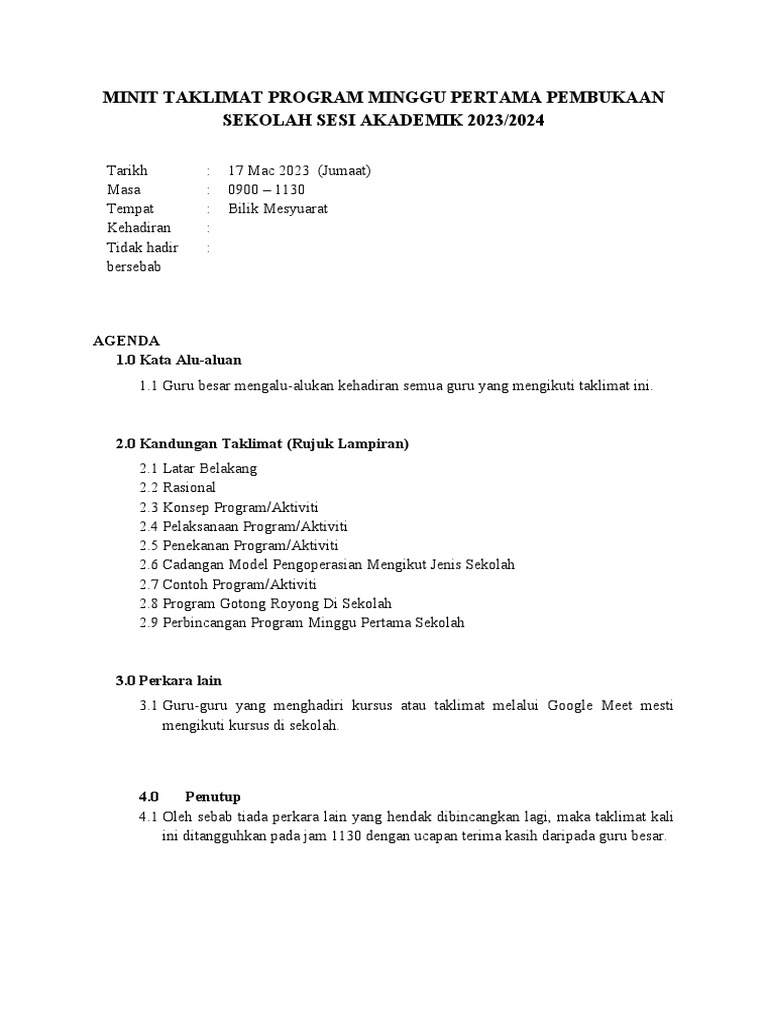 MINIT TAKLIMAT PROGRAM MINGGU PERTAMA PEMBUKAAN SEKOLAH SESI AKADEMIK 2023/2024

Tarikh : 17 Mac 2023 (Jumaat)
Masa : 0900 – 1130
Tempat : Bilik Mesyuarat
Kehadiran :
Tidak hadir bersebab :

AGENDA
1.0 Kata Alu-aluan

1.1 Guru besar mengalu-alukan kehadiran semua guru yang mengikuti taklimat ini.

2.0 Kandungan Taklimat (Rujuk Lampiran)

2.1 Latar Belakang
2.2 Rasional
2.3 Konsep Program/Aktiviti
2.4 Pelaksanaan Program/Aktiviti
2.5 Penekanan Program/Aktiviti
2.6 Cadangan Model Pengoperasian Mengikut Jenis Sekolah
2.7 Contoh Program/Aktiviti
2.8 Program Gotong Royong Di Sekolah
2.9 Perbincangan Program Minggu Pertama Sekolah

3.0 Perkara lain

3.1 Guru-guru yang menghadiri kursus atau taklimat melalui Google Meet mesti mengikuti kursus di sekolah.

4.0 Penutup

4.1 Oleh sebab tiada perkara lain yang hendak dibincangkan lagi, maka taklimat kali ini ditangguhkan pada jam 1130 dengan ucapan terima kasih daripada guru besar.